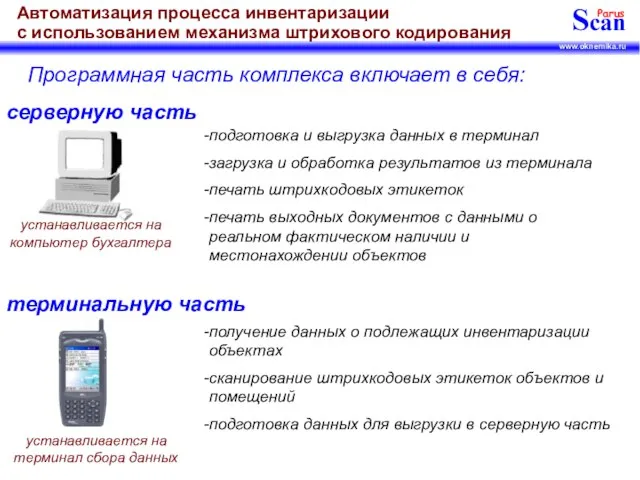 Автоматизация процесса инвентаризации с использованием механизма штрихового кодирования

Parus Scan

www.oknemika.ru

Программная часть комплекса включает в себя:

серверную часть

устанавливается на компьютер бухгалтера

-подготовка и выгрузка данных в терминал

-загрузка и обработка результатов из терминала

-печать штрихкодовых этикеток

-печать выходных документов с данными о реальном фактическом наличии и местонахождении объектов

терминальную часть

устанавливается на терминал сбора данных

-получение данных о подлежащих инвентаризации объектах

-сканирование штрихкодовых этикеток объектов и помещений

-подготовка данных для выгрузки в серверную часть